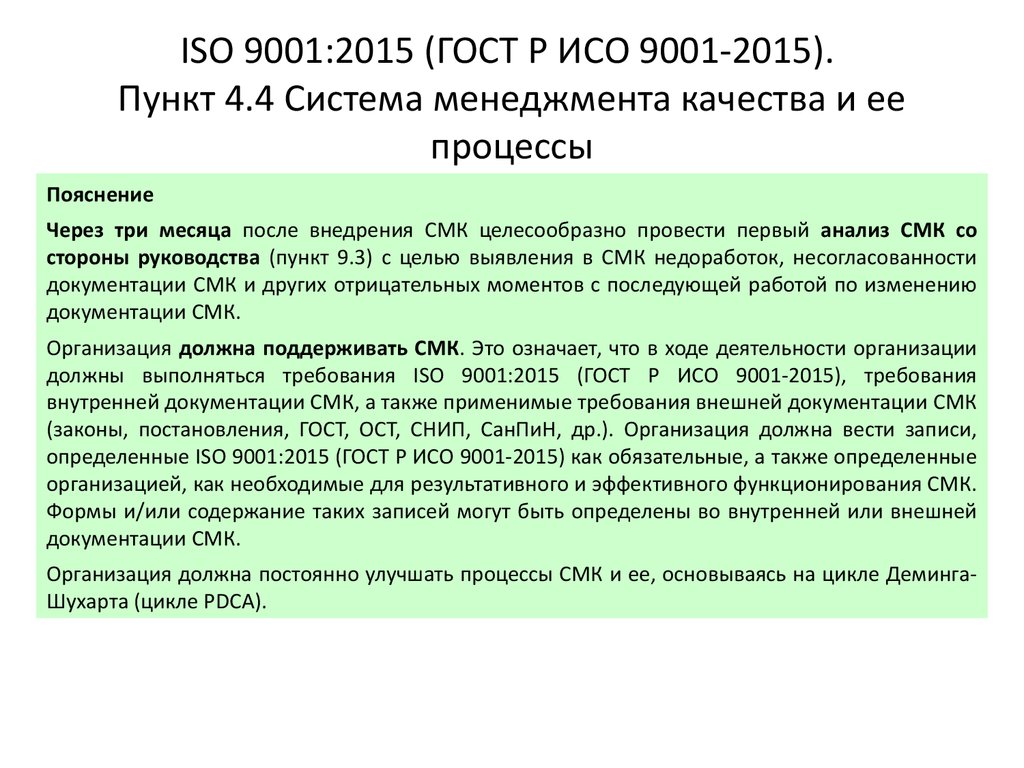 ISO 9001:2015 (ГОСТ Р ИСО 9001-2015). Пункт 4.4 Система менеджмента качества и ее процессы

Пояснение

Через три месяца после внедрения СМК целесообразно провести первый анализ СМК со стороны руководства (пункт 9.3) с целью выявления в СМК недоработок, несогласованности документации СМК и других отрицательных моментов с последующей работой по изменению документации СМК.

Организация должна поддерживать СМК. Это означает, что в ходе деятельности организации должны выполняться требования ISO 9001:2015 (ГОСТ Р ИСО 9001-2015), требования внутренней документации СМК, а также применимые требования внешней документации СМК (законы, постановления, ГОСТ, ОСТ, СНИП, СанПиН, др.). Организация должна вести записи, определенные ISO 9001:2015 (ГОСТ Р ИСО 9001-2015) как обязательные, а также определенные организацией, как необходимые для результативного и эффективного функционирования СМК. Формы и/или содержание таких записей могут быть определены во внутренней или внешней документации СМК.

Организация должна постоянно улучшать процессы СМК и ее, основываясь на цикле Деминга-Шухарта (цикле PDCA).